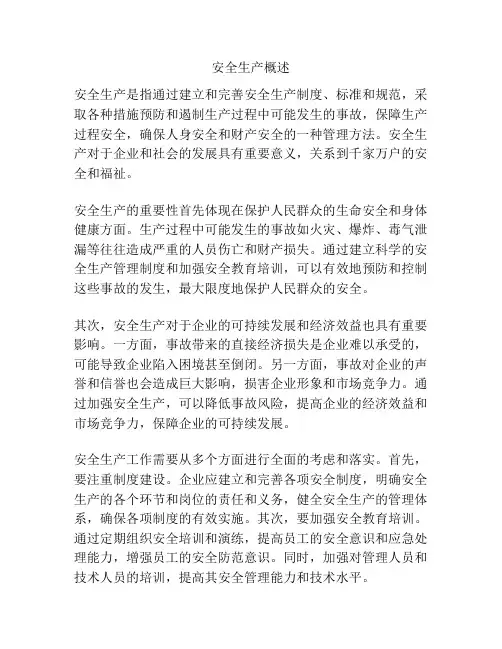 安全生产概述

安全生产是指通过建立和完善安全生产制度、标准和规范，采取各种措施预防和遏制生产过程中可能发生的事故，保障生产过程安全，确保人身安全和财产安全的一种管理方法。安全生产对于企业和社会的发展具有重要意义，关系到千家万户的安全和福祉。

安全生产的重要性首先体现在保护人民群众的生命安全和身体健康方面。生产过程中可能发生的事故如火灾、爆炸、毒气泄漏等往往造成严重的人员伤亡和财产损失。通过建立科学的安全生产管理制度和加强安全教育培训，可以有效地预防和控制这些事故的发生，最大限度地保护人民群众的安全。

其次，安全生产对于企业的可持续发展和经济效益也具有重要影响。一方面，事故带来的直接经济损失是企业难以承受的，可能导致企业陷入困境甚至倒闭。另一方面，事故对企业的声誉和信誉也会造成巨大影响，损害企业形象和市场竞争力。通过加强安全生产，可以降低事故风险，提高企业的经济效益和市场竞争力，保障企业的可持续发展。

安全生产工作需要从多个方面进行全面的考虑和落实。首先，要注重制度建设。企业应建立和完善各项安全制度，明确安全生产的各个环节和岗位的责任和义务，健全安全生产的管理体系，确保各项制度的有效实施。其次，要加强安全教育培训。通过定期组织安全培训和演练，提高员工的安全意识和应急处理能力，增强员工的安全防范意识。同时，加强对管理人员和技术人员的培训，提高其安全管理能力和技术水平。